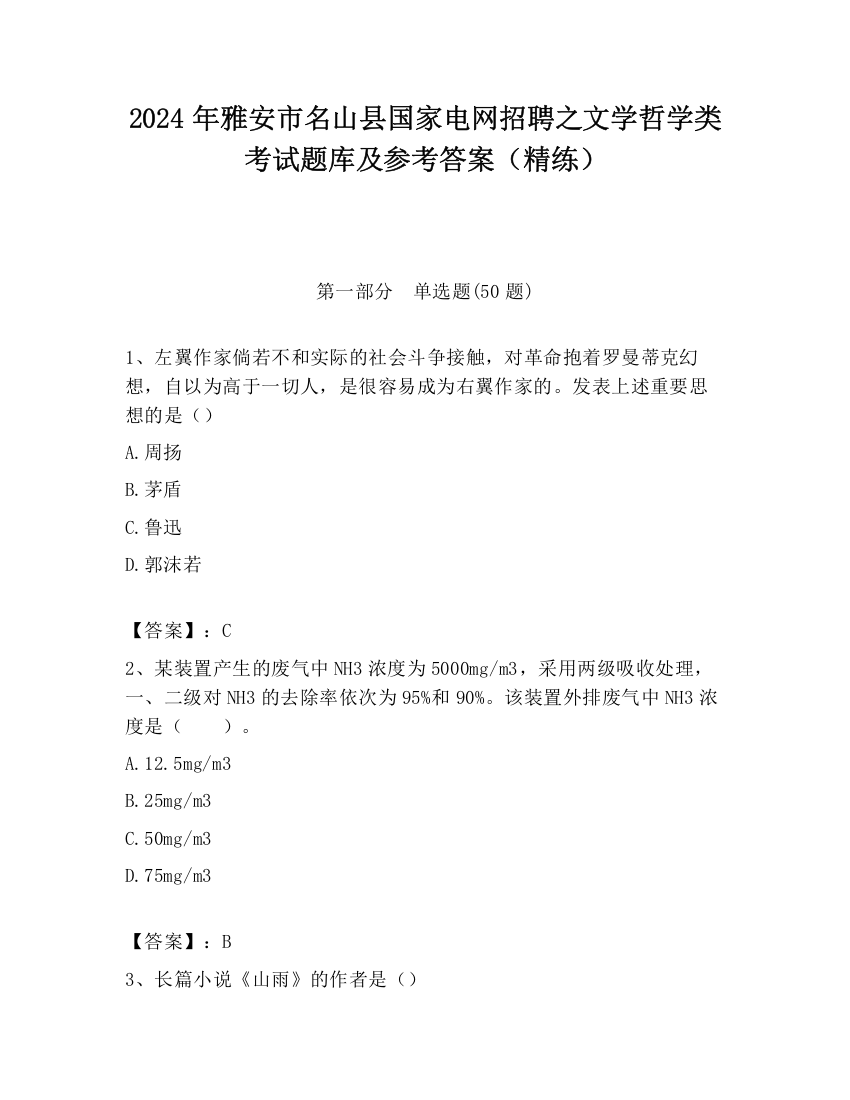 2024年雅安市名山县国家电网招聘之文学哲学类考试题库及参考答案（精练）

第一部分　单选题(50题)

1、左翼作家倘若不和实际的社会斗争接触，对革命抱着罗曼蒂克幻想，自以为高于一切人，是很容易成为右翼作家的。发表上述重要思想的是（）

A.周扬

B.茅盾

C.鲁迅

D.郭沫若

【答案】：C

2、某装置产生的废气中NH3浓度为5000mg/m3，采用两级吸收处理，一、二级对NH3的去除率依次为95%和90%。该装置外排废气中NH3浓度是（　　）。

A.12.5mg/m3

B.25mg/m3

C.50mg/m3

D.75mg/m3

【答案】：B

3、长篇小说《山雨》的作者是（）